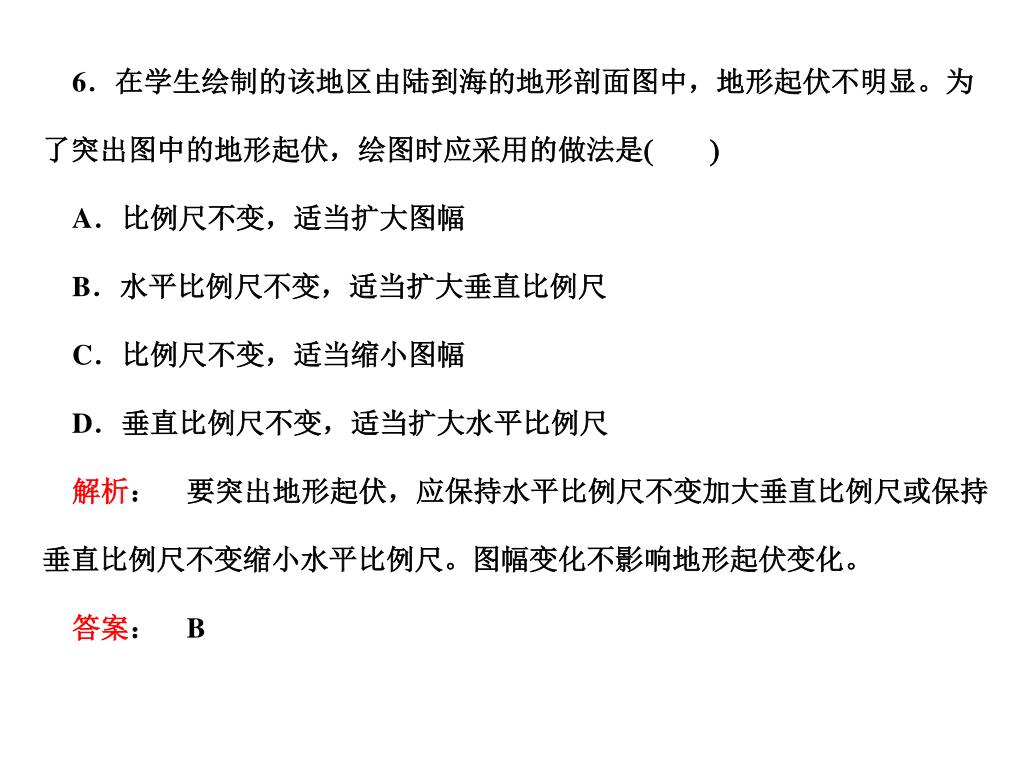 6．在学生绘制的该地区由陆到海的地形剖面图中，地形起伏不明显。为了突出图中的地形起伏，绘图时应采用的做法是(　　)

A．比例尺不变，适当扩大图幅

B．水平比例尺不变，适当扩大垂直比例尺

C．比例尺不变，适当缩小图幅

D．垂直比例尺不变，适当扩大水平比例尺

解析：　要突出地形起伏，应保持水平比例尺不变加大垂直比例尺或保持垂直比例尺不变缩小水平比例尺。图幅变化不影响地形起伏变化。

答案：　B